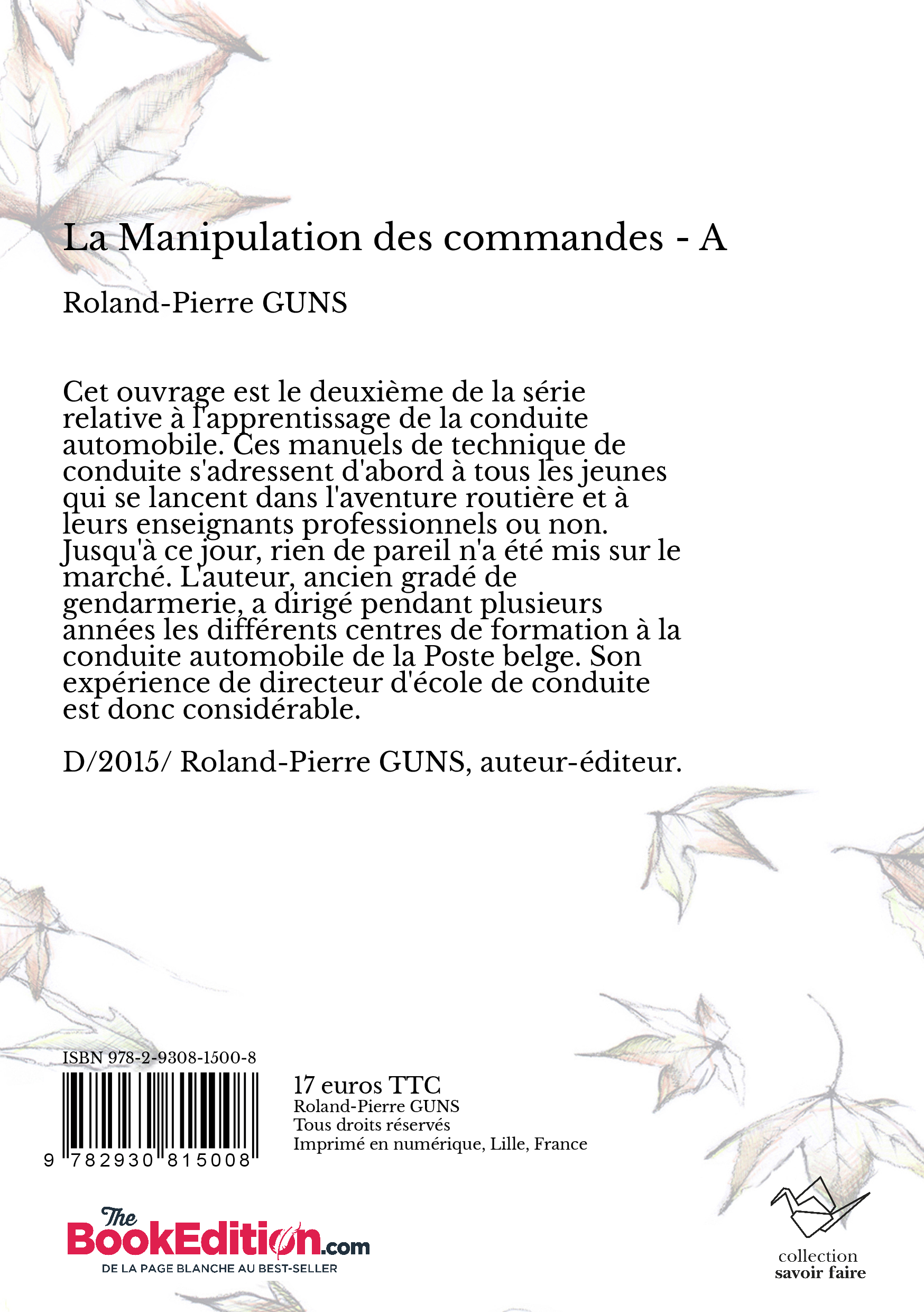 La Manipulation des commandes - A

Roland-Pierre GUNS

Cet ouvrage est le deuxième de la série relative à l'apprentissage de la conduite automobile. Ces manuels de technique de conduite s'adressent d'abord à tous les jeunes qui se lancent dans l'aventure routière et à leurs enseignants professionnels ou non. Jusqu'à ce jour, rien de pareil n'a été mis sur le marché. L'auteur, ancien gradé de gendarmerie, a dirigé pendant plusieurs années les différents centres de formation à la conduite automobile de la Poste belge. Son expérience de directeur d'école de conduite est donc considérable.

D/2015/ Roland-Pierre GUNS, auteur-éditeur.

ISBN 978-2-9308-1500-8

9 782930 815008

17 euros TTC
Roland-Pierre GUNS
Tous droits réservés
Imprimé en numérique, Lille, France

The BookEdition.com
DE LA PAGE BLANCHE AU BEST-SELLER

collection
savoir faire